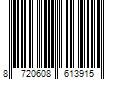 8 720608 613915